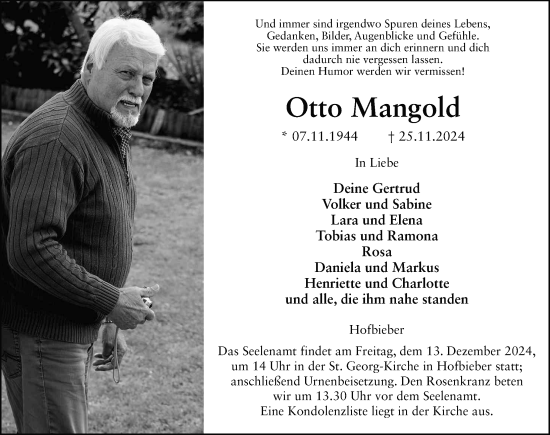 Und immer sind irgendwo Spuren deines Lebens, Gedanken, Bilder, Augenblicke und Gefühle. Sie werden uns immer an dich erinnern und dich dadurch nie vergessen lassen. Deinen Humor werden wir vermissen!

Otto Mangold

* 07.11.1944 † 25.11.2024

In Liebe

Deine Gertrud
Volker und Sabine
Lara und Elena
Tobias und Ramona
Rosa
Daniela und Markus
Henriette und Charlotte
und alle, die ihm nahe standen

Hofbieber

Das Seelenamt findet am Freitag, dem 13. Dezember 2024, um 14 Uhr in der St. Georg-Kirche in Hofbieber statt; anschließend Urnenbeisetzung. Den Rosenkranz beten wir um 13.30 Uhr vor dem Seelenamt. Eine Kondolenzliste liegt in der Kirche aus.